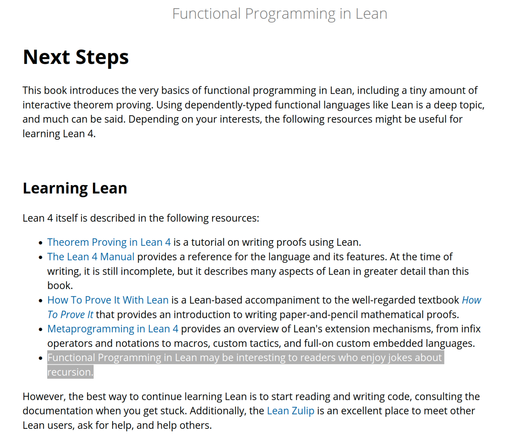 Functional Programming in Lean

Next Steps

This book introduces the very basics of functional programming in Lean, including a tiny amount of interactive theorem proving. Using dependently-typed functional languages like Lean is a deep topic, and much can be said. Depending on your interests, the following resources might be useful for learning Lean 4.

Learning Lean

Lean 4 itself is described in the following resources:

- Theorem Proving in Lean 4 is a tutorial on writing proofs using Lean.
- The Lean 4 Manual provides a reference for the language and its features. At the time of writing, it is still incomplete, but it describes many aspects of Lean in greater detail than this book.
- How To Prove It With Lean is a Lean-based accompaniment to the well-regarded textbook How To Prove It that provides an introduction to writing paper-and-pencil mathematical proofs.
- Metaprogramming in Lean 4 provides an overview of Lean's extension mechanisms, from infix operators and notations to macros, custom tactics, and full-on custom embedded languages.
- Functional Programming in Lean may be interesting to readers who enjoy jokes about recursion.

However, the best way to continue learning Lean is to start reading and writing code, consulting the documentation when you get stuck. Additionally, the Lean Zulip is an excellent place to meet other Lean users, ask for help, and help others.